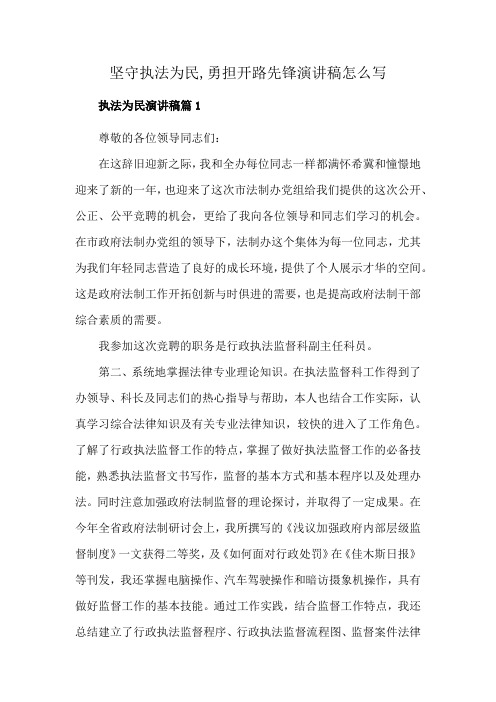 坚守执法为民,勇担开路先锋演讲稿怎么写

执法为民演讲稿篇 1

尊敬的各位领导同志们:

在这辞旧迎新之际，我和全办每位同志一样都满怀希冀和憧憬地迎来了新的一年，也迎来了这次市法制办党组给我们提供的这次公开、公正、公平竞聘的机会，更给了我向各位领导和同志们学习的机会。在市政府法制办党组的领导下，法制办这个集体为每一位同志，尤其为我们年轻同志营造了良好的成长环境，提供了个人展示才华的空间。这是政府法制工作开拓创新与时俱进的需要，也是提高政府法制干部综合素质的需要。

我参加这次竞聘的职务是行政执法监督科副主任科员。

第二、系统地掌握法律专业理论知识。在执法监督科工作得到了办领导、科长及同志们的热心指导与帮助，本人也结合工作实际，认真学习综合法律知识及有关专业法律知识，较快的进入了工作角色。了解了行政执法监督工作的特点，掌握了做好执法监督工作的必备技能，熟悉执法监督文书写作，监督的基本方式和基本程序以及处理办法。同时注意加强政府法制监督的理论探讨，并取得了一定成果。在今年全省政府法制研讨会上，我所撰写的《浅议加强政府内部层级监督制度》一文获得二等奖，及《如何面对行政处罚》在《佳木斯日报》等刊发，我还掌握电脑操作、汽车驾驶操作和暗访摄象机操作，具有做好监督工作的基本技能。通过工作实践，结合监督工作特点，我还总结建立了行政执法监督程序、行政执法监督流程图、监督案件法律